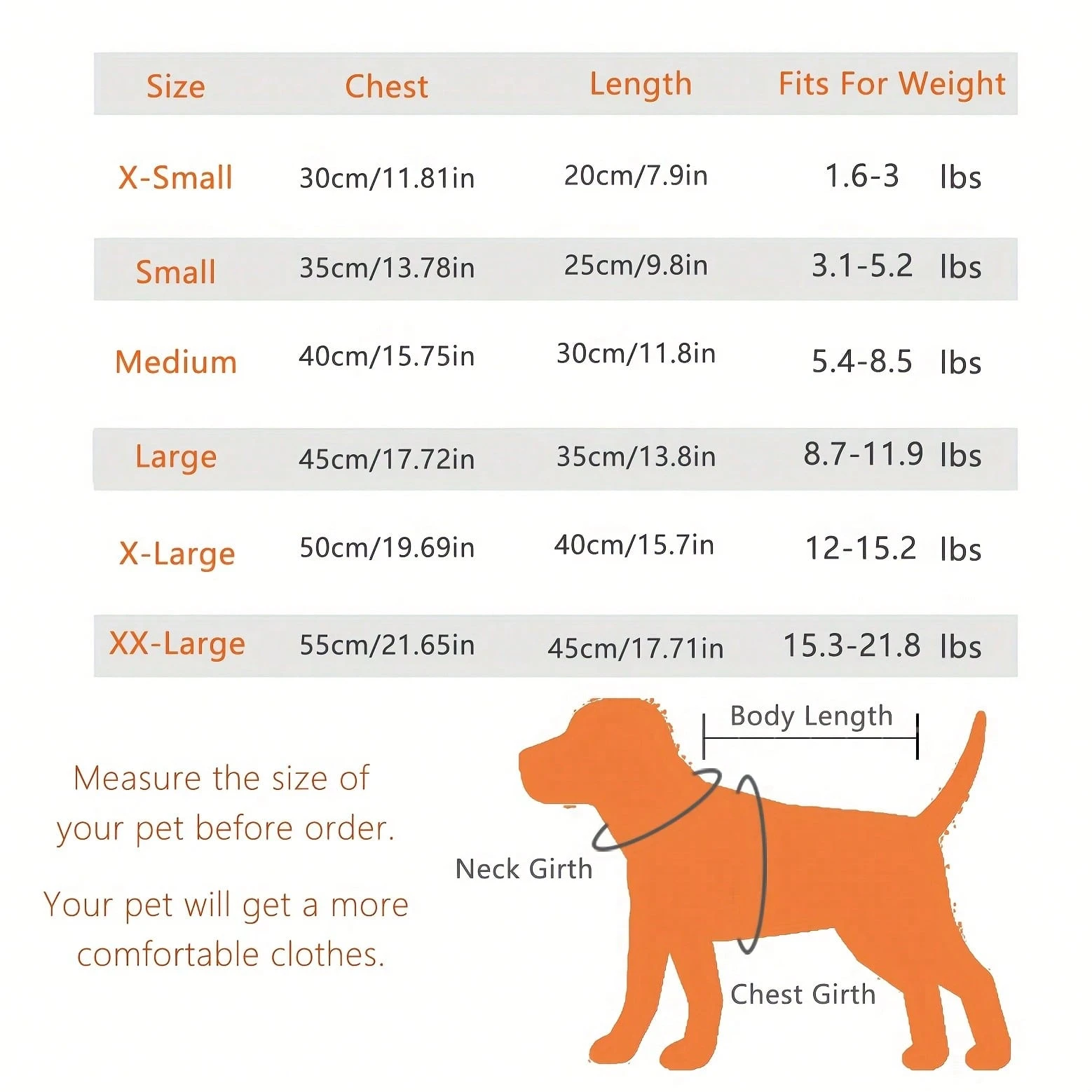 | Size | Chest | Length | Fits For Weight |
|---|---|---|---|
| X-Small | 30cm/11.81in | 20cm/7.9in | 1.6-3 lbs |
| Small | 35cm/13.78in | 25cm/9.8in | 3.1-5.2 lbs |
| Medium | 40cm/15.75in | 30cm/11.8in | 5.4-8.5 lbs |
| Large | 45cm/17.72in | 35cm/13.8in | 8.7-11.9 lbs |
| X-Large | 50cm/19.69in | 40cm/15.7in | 12-15.2 lbs |
| XX-Large | 55cm/21.65in | 45cm/17.71in | 15.3-21.8 lbs |

Measure the size of your pet before order.

Your pet will get a more comfortable clothes.

Body Length

Neck Girth

Chest Girth